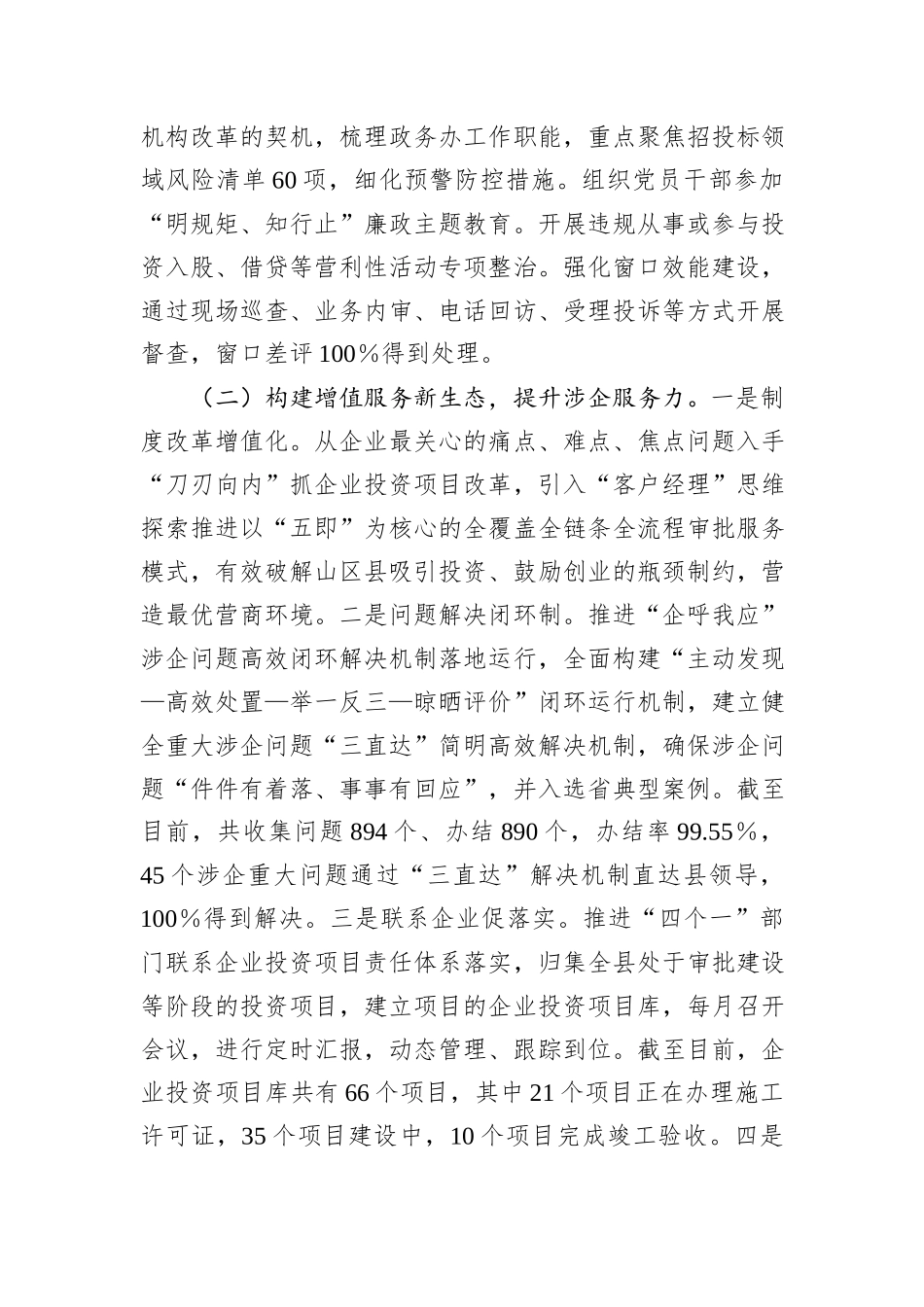 机构改革的契机，梳理政务办工作职能，重点聚焦招投标领域风险清单60项，细化预警防控措施。组织党员干部参加“明规矩、知行止”廉政主题教育。开展违规从事或参与投资入股、借贷等营利性活动专项整治。强化窗口效能建设，通过现场巡查、业务内审、电话回访、受理投诉等方式开展督查，窗口差评100%得到处理。

（二）构建增值服务新生态，提升涉企服务力。一是制度改革增值化。从企业最关心的痛点、难点、焦点问题入手“刀刃向内”抓企业投资项目改革，引入“客户经理”思维探索推进以“五即”为核心的全覆盖全链条全流程审批服务模式，有效破解山区县吸引投资、鼓励创业的瓶颈制约，营造最优营商环境。二是问题解决闭环制。推进“企呼我应”涉企问题高效闭环解决机制落地运行，全面构建“主动发现—高效处置—举一反三—晾晒评价”闭环运行机制，建立健全重大涉企问题“三直达”简明高效解决机制，确保涉企问题“件件有着落、事事有回应”，并入选省典型案例。截至目前，共收集问题894个、办结890个，办结率99.55%，45个涉企重大问题通过“三直达”解决机制直达县领导，100%得到解决。三是联系企业促落实。推进“四个一”部门联系企业投资项目责任体系落实，归集全县处于审批建设等阶段的投资项目，建立项目的企业投资项目库，每月召开会议，进行定时汇报，动态管理、跟踪到位。截至目前，企业投资项目库共有66个项目，其中21个项目正在办理施工许可证，35个项目建设中，10个项目完成竣工验收。四是